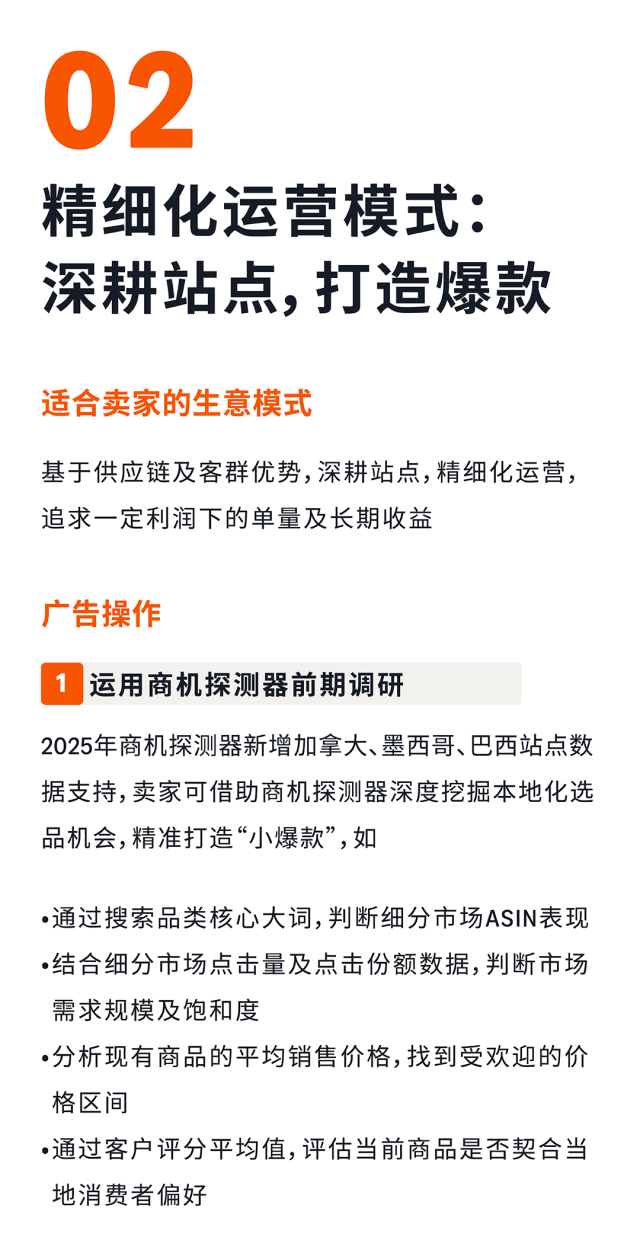 02

精细化运营模式：深耕站点，打造爆款

适合卖家的生意模式

基于供应链及客群优势，深耕站点，精细化运营，追求一定利润下的单量及长期收益

广告操作

1 运用商机探测器前期调研

2025年商机探测器新增加拿大、墨西哥、巴西站点数据支持，卖家可借助商机探测器深度挖掘本地化选品机会，精准打造“小爆款”，如

•通过搜索品类核心大词，判断细分市场ASIN表现
•结合细分市场点击量及点击份额数据，判断市场需求规模及饱和度
•分析现有商品的平均销售价格，找到受欢迎的价格区间
•通过客户评分平均值，评估当前商品是否契合当地消费者偏好